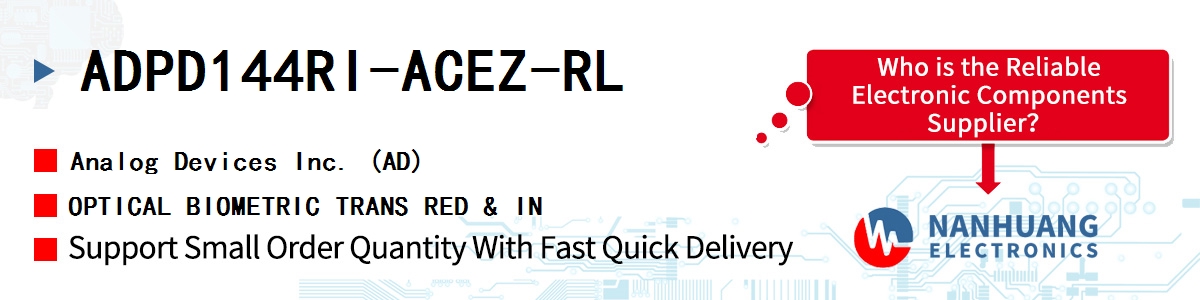 ADPD144RI-ACEZ-RL

Analog Devices Inc. (AD)

OPTICAL BIOMETRIC TRANS RED & IN

Support Small Order Quantity With Fast Quick Delivery

Who is the Reliable Electronic Components Supplier?

NANHUANG ELECTRONICS